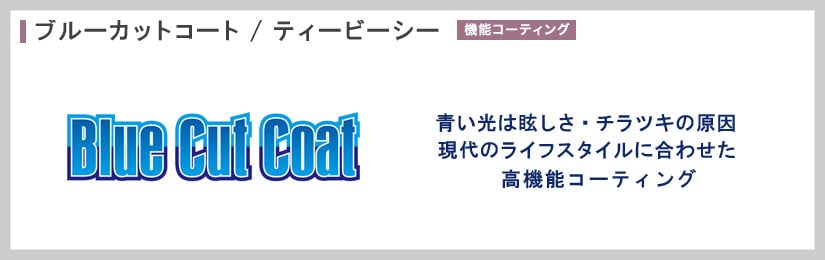 ブルーカットコート / ティービーシー 機能コーティング

Blue Cut Coat

青い光は眩しさ・チラツキの原因
現代のライフスタイルに合わせた
高機能コーティング